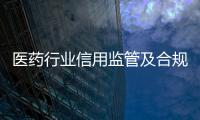 医药行业信用监管及合规